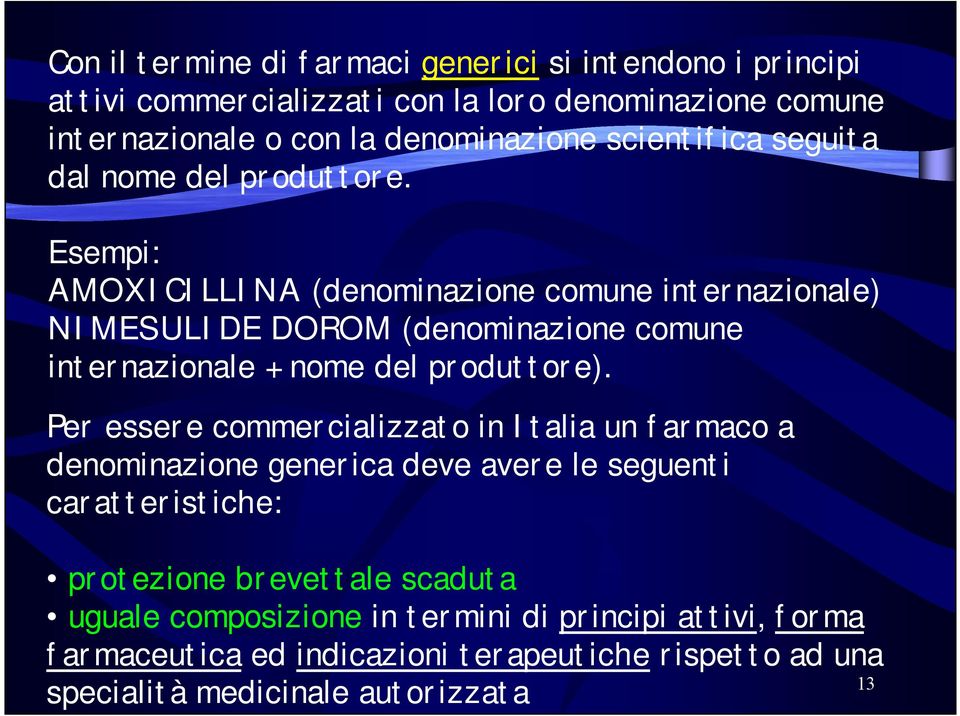 Con il termine di farmaci generici si intendono i principi attivi commercializzati con la loro denominazione comune internazionale o con la denominazione scientifica seguita dal nome del produttore.

Esempi:
AMOXICILLINA (denominazione comune internazionale)
NIMESULIDE DOROM (denominazione comune internazionale + nome del produttore).

Per essere commercializzato in Italia un farmaco a denominazione generica deve avere le seguenti caratteristiche:

• protezione brevettale scaduta
• uguale composizione in termini di principi attivi, forma farmaceutica ed indicazioni terapeutiche rispetto ad una specialità medicinale autorizzata

13